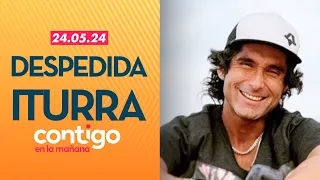 24.05.24
DESPEDIDA
ITURRA
contigo
en la mañana